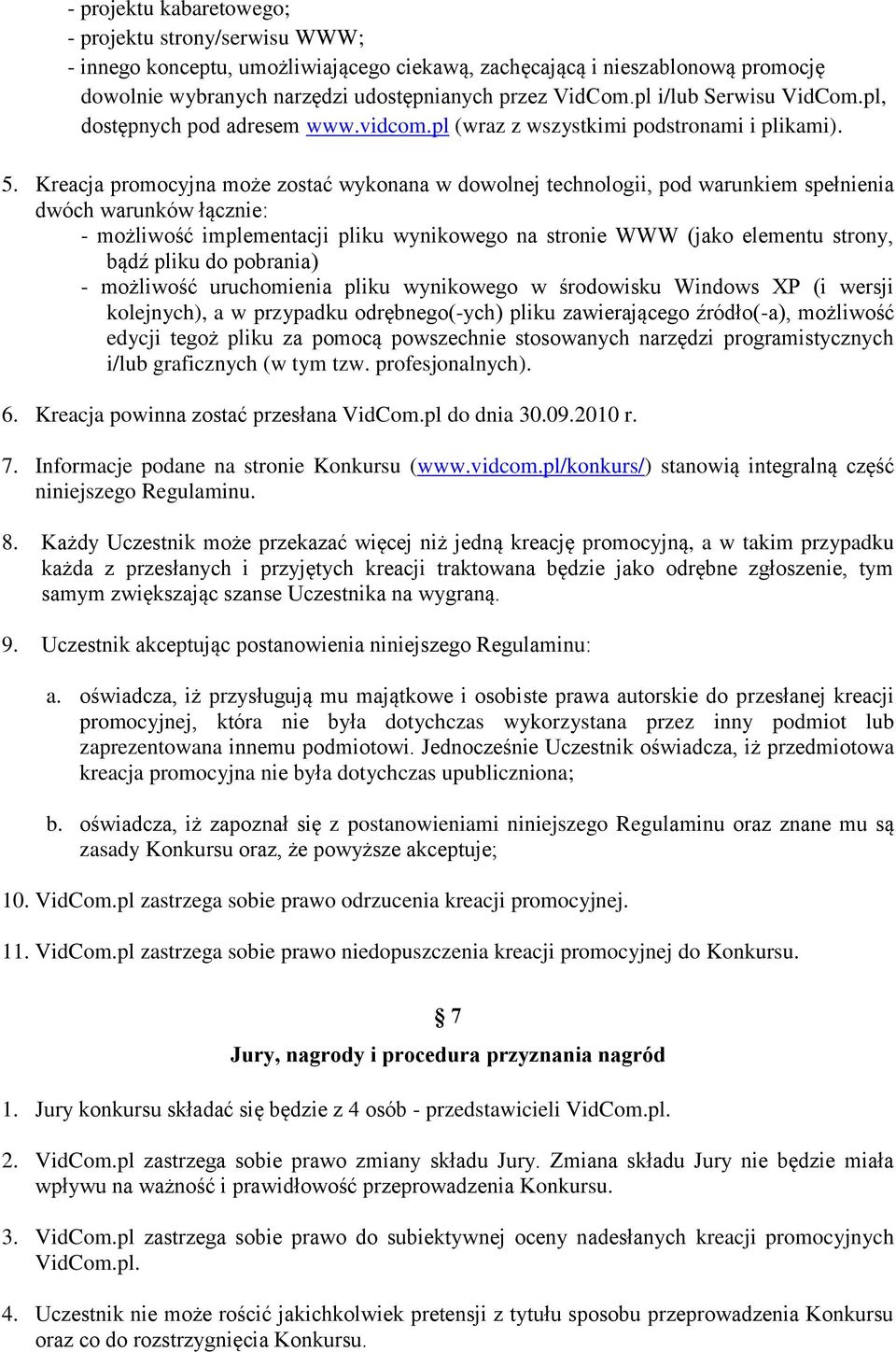 - projektu kabaretowego;
- projektu strony/serwisu WWW;
- innego konceptu, umożliwiającego ciekawą, zachęcającą i nieszablonową promocję dowolnie wybranych narzędzi udostępnianych przez VidCom.pl i/lub Serwisu VidCom.pl, dostępnych pod adresem www.vidcom.pl (wraz z wszystkimi podstronami i plikami).

5. Kreacja promocyjna może zostać wykonana w dowolnej technologii, pod warunkiem spełnienia dwóch warunków łącznie:
- możliwość implementacji pliku wynikowego na stronie WWW (jako elementu strony, bądź pliku do pobrania)
- możliwość uruchomienia pliku wynikowego w środowisku Windows XP (i wersji kolejnych), a w przypadku odrębnego(-ych) pliku zawierającego źródło(-a), możliwość edycji tegoż pliku za pomocą powszechnie stosowanych narzędzi programistycznych i/lub graficznych (w tym tzw. profesjonalnych).

6. Kreacja powinna zostać przesłana VidCom.pl do dnia 30.09.2010 r.

7. Informacje podane na stronie Konkursu (www.vidcom.pl/konkurs/) stanowią integralną część niniejszego Regulaminu.

8. Każdy Uczestnik może przekazać więcej niż jedną kreację promocyjną, a w takim przypadku każda z przesłanych i przyjętych kreacji traktowana będzie jako odrębne zgłoszenie, tym samym zwiększając szanse Uczestnika na wygraną.

9. Uczestnik akceptując postanowienia niniejszego Regulaminu:

a. oświadcza, iż przysługują mu majątkowe i osobiste prawa autorskie do przesłanej kreacji promocyjnej, która nie była dotychczas wykorzystana przez inny podmiot lub zaprezentowana innemu podmiotowi. Jednocześnie Uczestnik oświadcza, iż przedmiotowa kreacja promocyjna nie była dotychczas upubliczniona;

b. oświadcza, iż zapoznał się z postanowieniami niniejszego Regulaminu oraz znane mu są zasady Konkursu oraz, że powyższe akceptuje;

10. VidCom.pl zastrzega sobie prawo odrzucenia kreacji promocyjnej.

11. VidCom.pl zastrzega sobie prawo niedopuszczenia kreacji promocyjnej do Konkursu.

§ 7
Jury, nagrody i procedura przyznania nagród

1. Jury konkursu składać się będzie z 4 osób - przedstawicieli VidCom.pl.

2. VidCom.pl zastrzega sobie prawo zmiany składu Jury. Zmiana składu Jury nie będzie miała wpływu na ważność i prawidłowość przeprowadzenia Konkursu.

3. VidCom.pl zastrzega sobie prawo do subiektywnej oceny nadesłanych kreacji promocyjnych VidCom.pl.

4. Uczestnik nie może rościć jakichkolwiek pretensji z tytułu sposobu przeprowadzenia Konkursu oraz co do rozstrzygnięcia Konkursu.